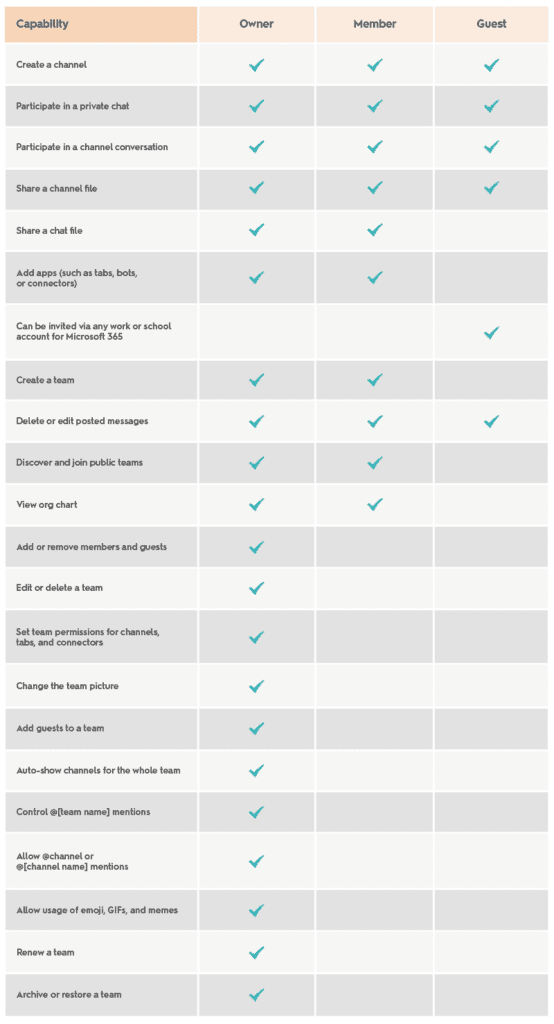 | Capability | Owner | Member | Guest |
|---|---|---|---|
| Create a channel | ✓ | ✓ | ✓ |
| Participate in a private chat | ✓ | ✓ | ✓ |
| Participate in a channel conversation | ✓ | ✓ | ✓ |
| Share a channel file | ✓ | ✓ | ✓ |
| Share a chat file | ✓ | ✓ | |
| Add apps (such as tabs, bots, or connectors) | ✓ | ✓ | |
| Can be invited via any work or school account for Microsoft 365 | | | ✓ |
| Create a team | ✓ | ✓ | |
| Delete or edit posted messages | ✓ | ✓ | ✓ |
| Discover and join public teams | ✓ | ✓ | |
| View org chart | ✓ | ✓ | |
| Add or remove members and guests | ✓ | | |
| Edit or delete a team | ✓ | | |
| Set team permissions for channels, tabs, and connectors | ✓ | | |
| Change the team picture | ✓ | | |
| Add guests to a team | ✓ | | |
| Auto-show channels for the whole team | ✓ | | |
| Control @[team name] mentions | ✓ | | |
| Allow @channel or @[channel name] mentions | ✓ | | |
| Allow usage of emoji, GIFs, and memes | ✓ | | |
| Renew a team | ✓ | | |
| Archive or restore a team | ✓ | | |